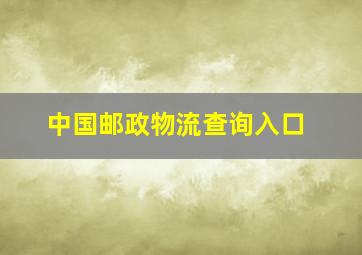 中国邮政物流查询入口